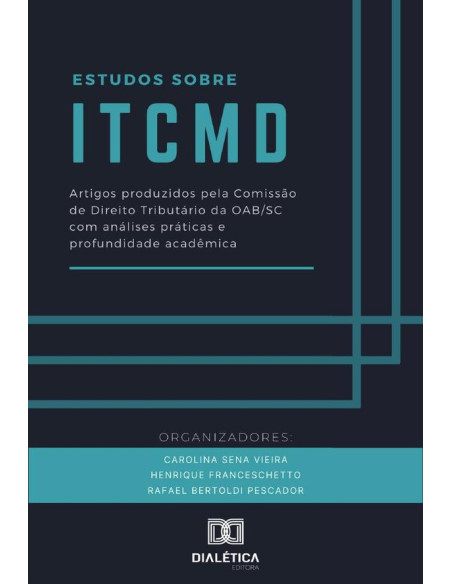 ESTUDOS SOBRE

ITCMD

Artigos produzidos pela Comissão de Direito Tributário da OAB/SC com análises práticas e profundidade acadêmica

ORGANIZADORES:

CAROLINA SENA VIEIRA
HENRIQUE FRANCESCHETTO
RAFAEL BERTOLDI PESCADOR

DIALÉTICA
EDITORA